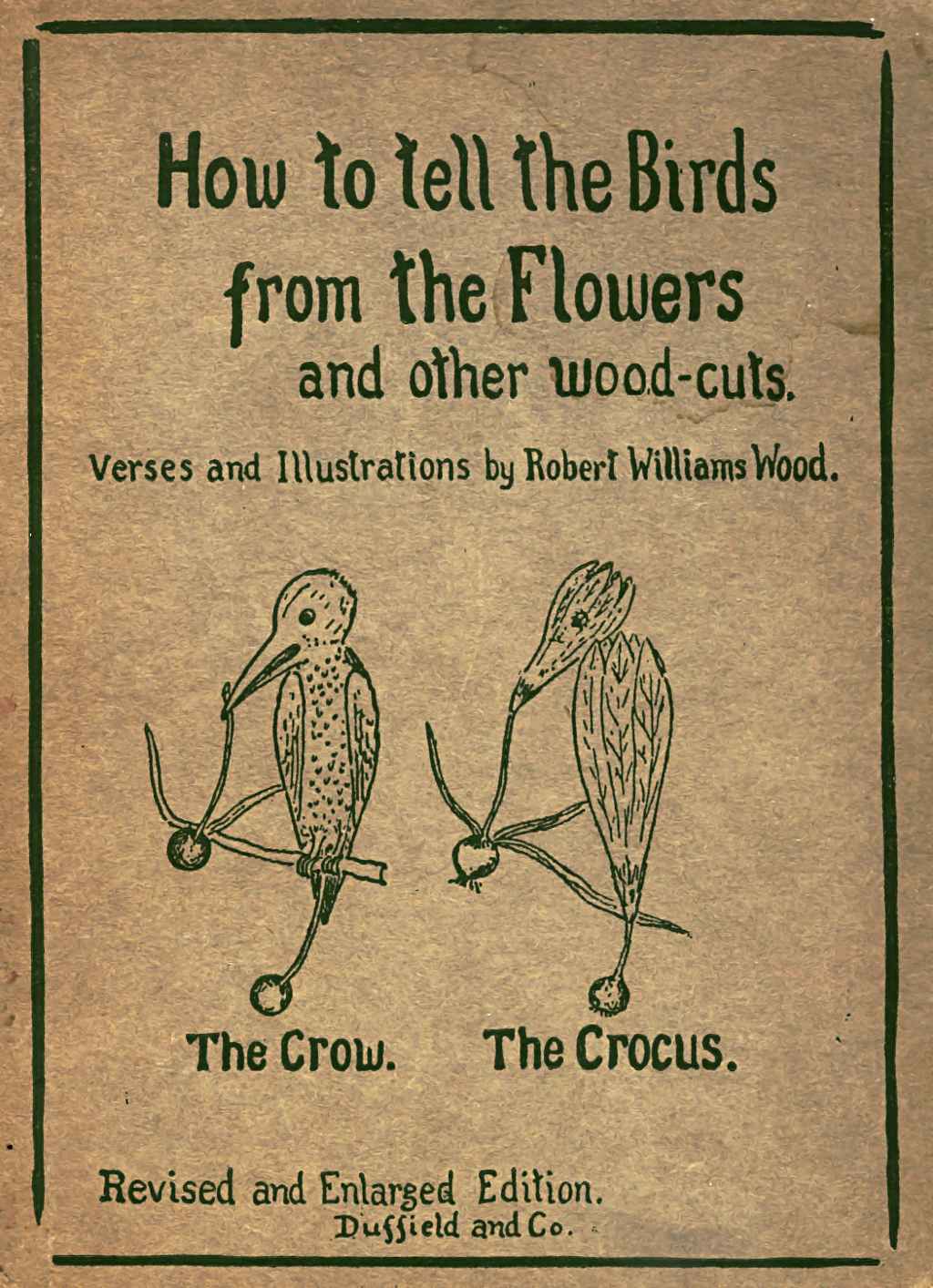 How to tell the Birds from the Flowers and other wood-cuts.

Verses and Illustrations by Robert Williams Wood.

The Crow.

The Crocus.

Revised and Enlarged Edition.
Duffield and Co.